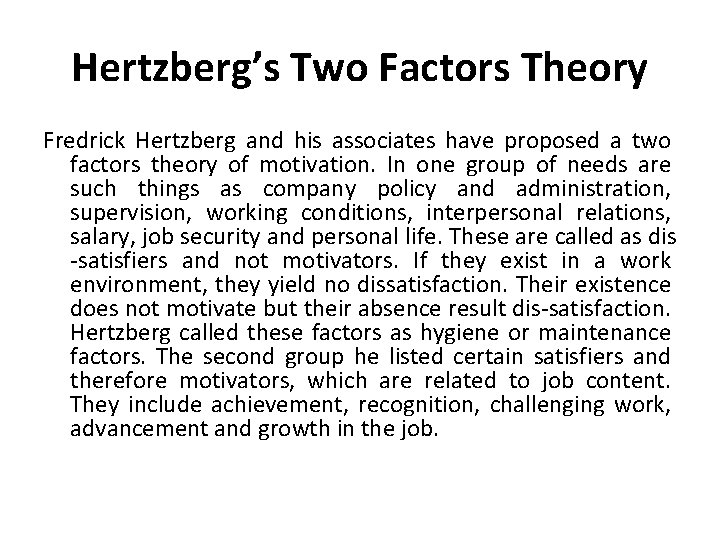 Hertzberg's Two Factors Theory

Fredrick Hertzberg and his associates have proposed a two factors theory of motivation. In one group of needs are such things as company policy and administration, supervision, working conditions, interpersonal relations, salary, job security and personal life. These are called as dis -satisfiers and not motivators. If they exist in a work environment, they yield no dissatisfaction. Their existence does not motivate but their absence result dis-satisfaction. Hertzberg called these factors as hygiene or maintenance factors. The second group he listed certain satisfiers and therefore motivators, which are related to job content. They include achievement, recognition, challenging work, advancement and growth in the job.